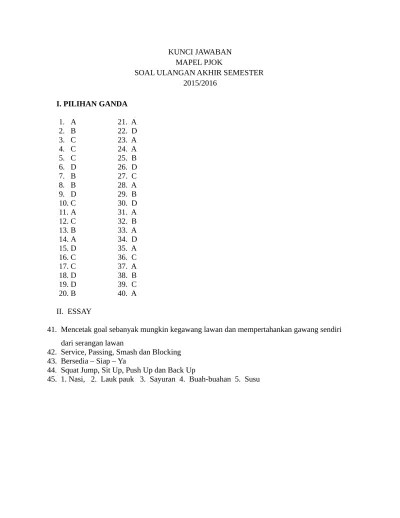 KUNCI JAWABAN
MAPEL PJOK
SOAL ULANGAN AKHIR SEMESTER
2015/2016

I. PILIHAN GANDA

1. A
2. B
3. C
4. C
5. C
6. D
7. B
8. B
9. D
10. C
11. A
12. C
13. B
14. A
15. D
16. C
17. C
18. D
19. D
20. B

21. A
22. D
23. A
24. A
25. B
26. D
27. C
28. A
29. B
30. D
31. A
32. B
33. A
34. D
35. A
36. C
37. A
38. B
39. C
40. A

II. ESSAY

41. Mencetak goal sebanyak mungkin kegawang lawan dan mempertahankan gawang sendiri dari serangan lawan
42. Service, Passing, Smash dan Blocking
43. Bersedia – Siap – Ya
44. Squat Jump, Sit Up, Push Up dan Back Up
45. 1. Nasi, 2. Lauk pauk 3. Sayuran 4. Buah-buahan 5. Susu